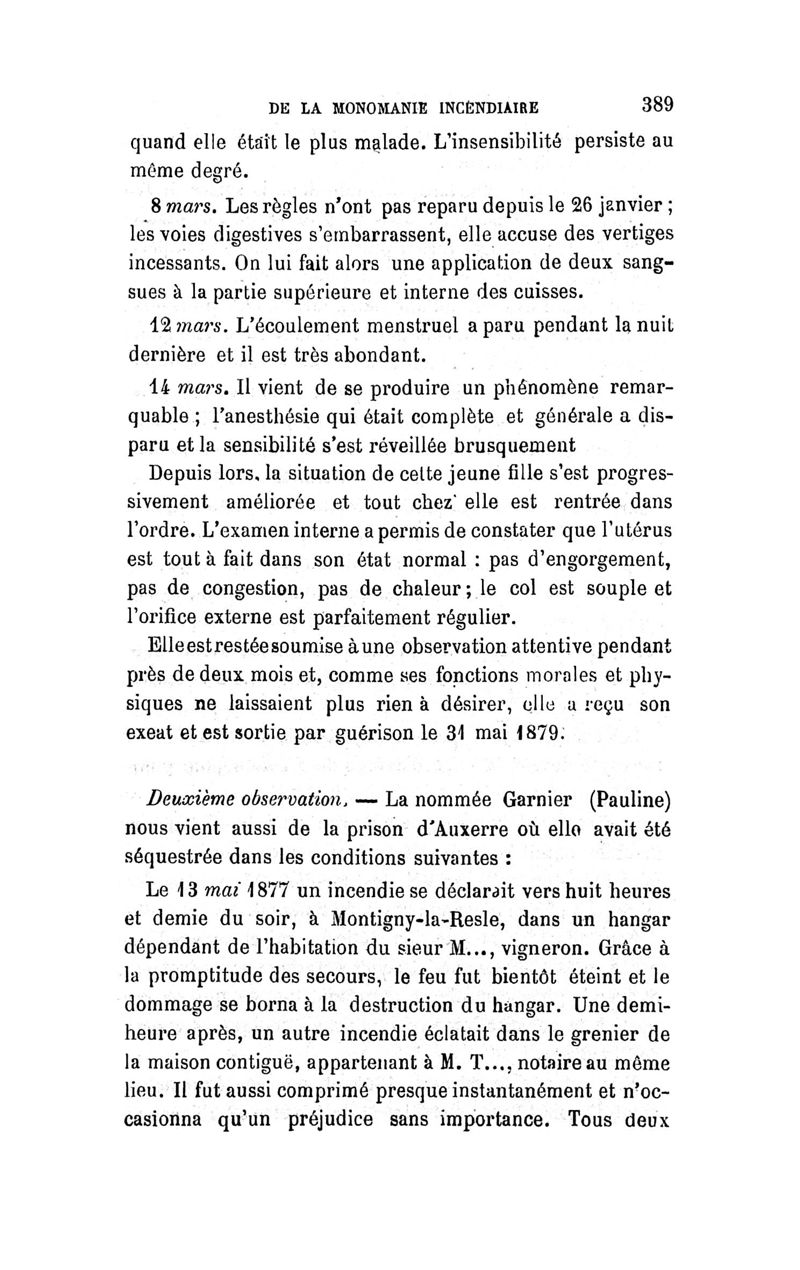 DE LA MONOMANIE INCENDIAIRE 389

quand elle était le plus malade. L'insensibilité persiste au même degré.

8 mars. Les règles n'ont pas reparu depuis le 26 janvier ; les voies digestives s'embarrassent, elle accuse des vertiges incessants. On lui fait alors une application de deux sangsues à la partie supérieure et interne des cuisses.

12 mars. L'écoulement menstruel a paru pendant la nuit dernière et il est très abondant.

14 mars. Il vient de se produire un phénomène remarquable ; l'anesthésie qui était complète et générale a disparu et la sensibilité s'est réveillée brusquement

Depuis lors, la situation de cette jeune fille s'est progressivement améliorée et tout chez elle est rentrée dans l'ordre. L'examen interne a permis de constater que l'utérus est tout à fait dans son état normal : pas d'engorgement, pas de congestion, pas de chaleur ; le col est souple et l'orifice externe est parfaitement régulier.

Elle est restée soumise à une observation attentive pendant près de deux mois et, comme ses fonctions morales et physiques ne laissaient plus rien à désirer, elle a reçu son exeat et est sortie par guérison le 31 mai 1879.

Deuxième observation. — La nommée Garnier (Pauline) nous vient aussi de la prison d'Auxerre où elle avait été séquestrée dans les conditions suivantes :

Le 13 mai 1877 un incendie se déclarait vers huit heures et demie du soir, à Montigny-la-Resle, dans un hangar dépendant de l'habitation du sieur M..., vigneron. Grâce à la promptitude des secours, le feu fut bientôt éteint et le dommage se borna à la destruction du hangar. Une demi-heure après, un autre incendie éclatait dans le grenier de la maison contiguë, appartenant à M. T..., notaire au même lieu. Il fut aussi comprimé presque instantanément et n'occasionna qu'un préjudice sans importance. Tous deux